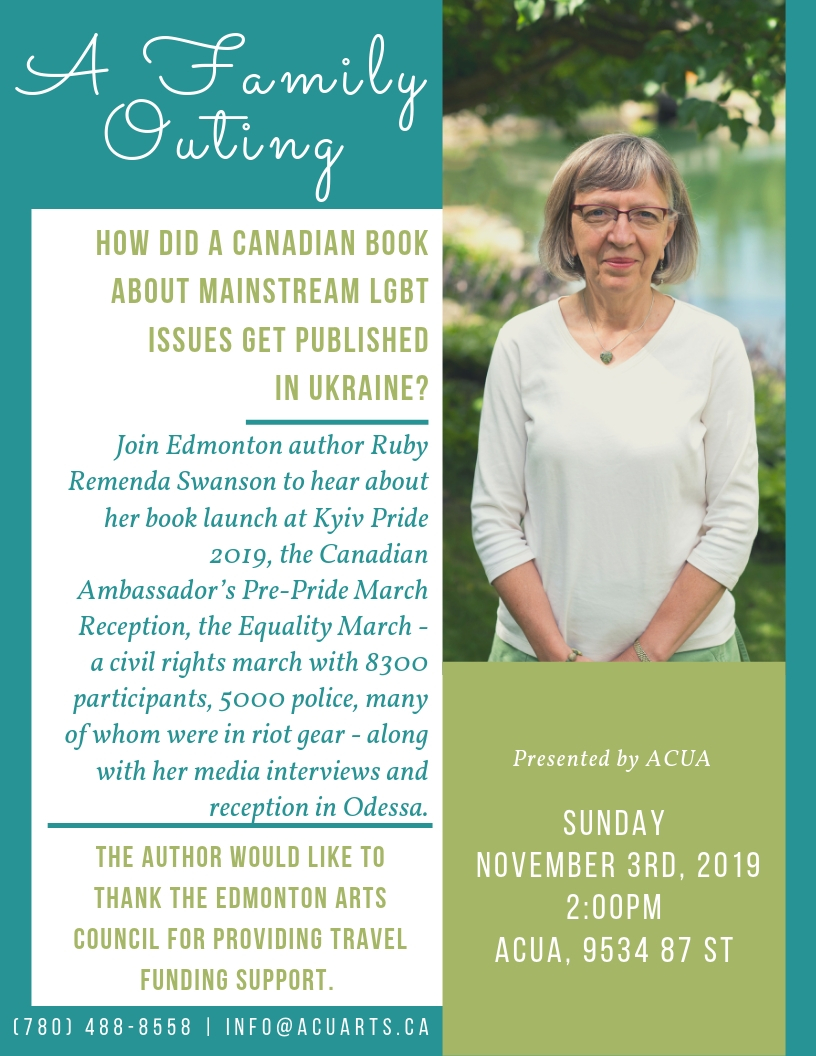 A Family Outing

HOW DID A CANADIAN BOOK ABOUT MAINSTREAM LGBT ISSUES GET PUBLISHED IN UKRAINE?

Join Edmonton author Ruby Remenda Swanson to hear about her book launch at Kyiv Pride 2019, the Canadian Ambassador's Pre-Pride March Reception, the Equality March - a civil rights march with 8300 participants, 5000 police, many of whom were in riot gear - along with her media interviews and reception in Odessa.

THE AUTHOR WOULD LIKE TO THANK THE EDMONTON ARTS COUNCIL FOR PROVIDING TRAVEL FUNDING SUPPORT.

(780) 488-8558 | INFO@ACUARTS.CA

Presented by ACUA

SUNDAY
NOVEMBER 3RD, 2019
2:00PM
ACUA, 9534 87 ST